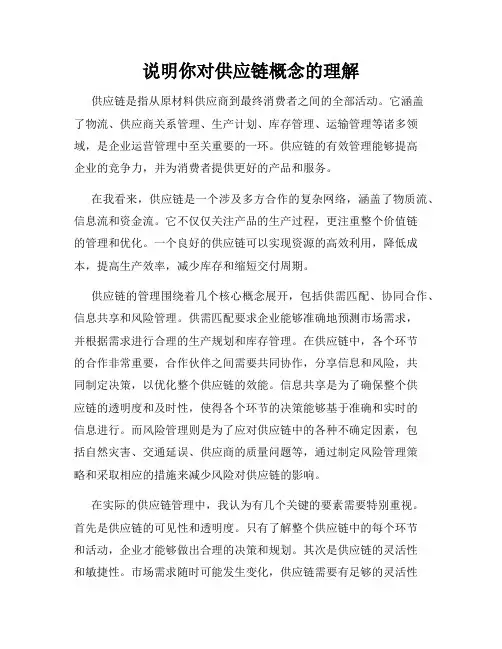 说明你对供应链概念的理解

供应链是指从原材料供应商到最终消费者之间的全部活动。它涵盖了物流、供应商关系管理、生产计划、库存管理、运输管理等诸多领域，是企业运营管理中至关重要的一环。供应链的有效管理能够提高企业的竞争力，并为消费者提供更好的产品和服务。

在我看来，供应链是一个涉及多方合作的复杂网络，涵盖了物质流、信息流和资金流。它不仅仅关注产品的生产过程，更注重整个价值链的管理和优化。一个良好的供应链可以实现资源的高效利用，降低成本，提高生产效率，减少库存和缩短交付周期。

供应链的管理围绕着几个核心概念展开，包括供需匹配、协同合作、信息共享和风险管理。供需匹配要求企业能够准确地预测市场需求，并根据需求进行合理的生产规划和库存管理。在供应链中，各个环节的合作非常重要，合作伙伴之间需要共同协作，分享信息和风险，共同制定决策，以优化整个供应链的效能。信息共享是为了确保整个供应链的透明度和及时性，使得各个环节的决策能够基于准确和实时的信息进行。而风险管理则是为了应对供应链中的各种不确定因素，包括自然灾害、交通延误、供应商的质量问题等，通过制定风险管理策略和采取相应的措施来减少风险对供应链的影响。

在实际的供应链管理中，我认为有几个关键的要素需要特别重视。首先是供应链的可见性和透明度。只有了解整个供应链中的每个环节和活动，企业才能够做出合理的决策和规划。其次是供应链的灵活性和敏捷性。市场需求随时可能发生变化，供应链需要有足够的灵活性